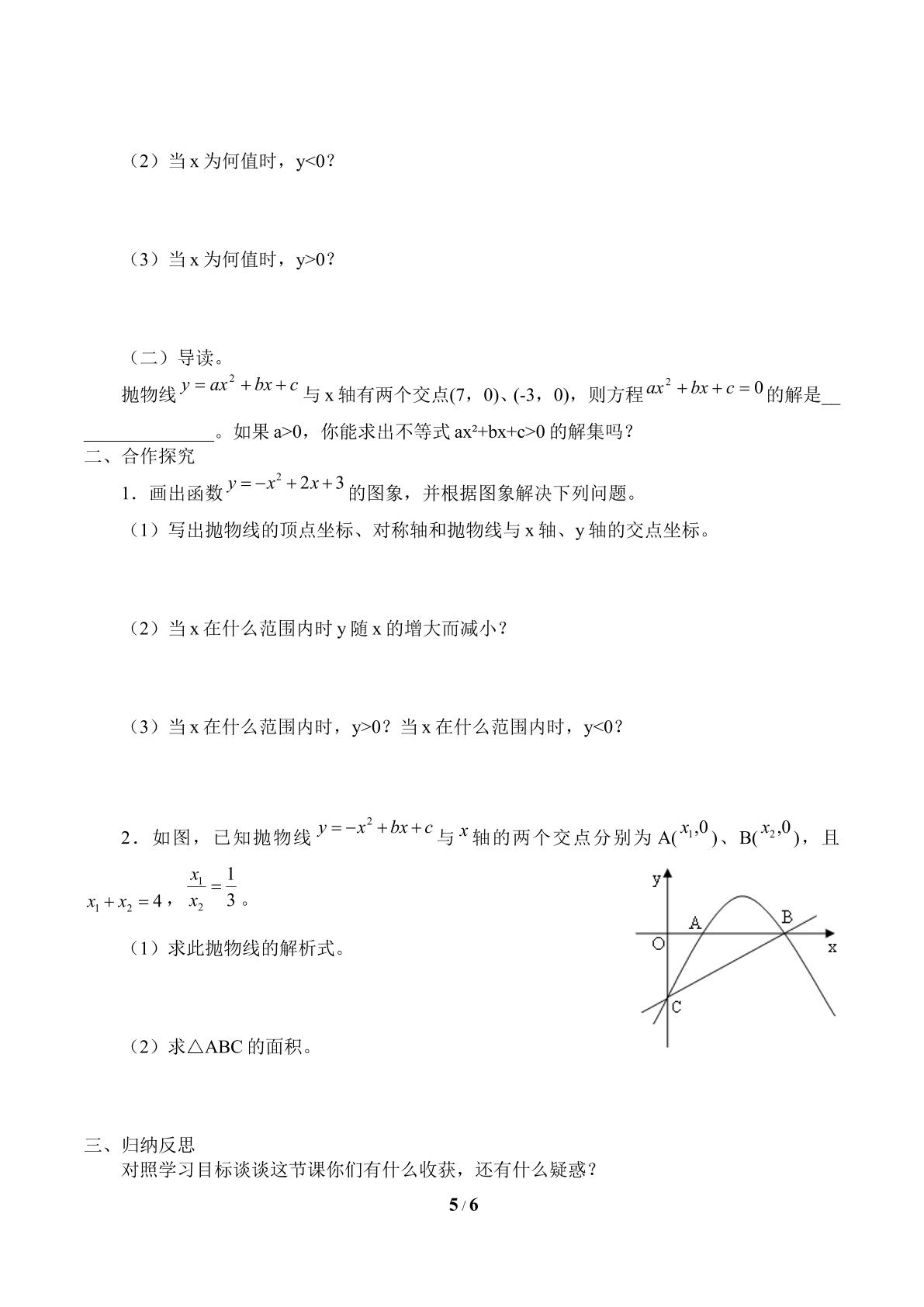 （2）当x为何值时，y<0？

（3）当x为何值时，y>0？

（二）导读。

抛物线$y=ax^2+bx+c$与x轴有两个交点(7，0)、(-3，0)，则方程$ax^2+bx+c=0$的解是____。如果a>0，你能求出不等式ax²+bx+c>0的解集吗？

二、合作探究

1．画出函数$y=-x^2+2x+3$的图象，并根据图象解决下列问题。

（1）写出抛物线的顶点坐标、对称轴和抛物线与x轴、y轴的交点坐标。

（2）当x在什么范围内时y随x的增大而减小？

（3）当x在什么范围内时，y>0？当x在什么范围内时，y<0？

2．如图，已知抛物线$y=-x^2+bx+c$与$x$轴的两个交点分别为A($x_1,0$)、B($x_2,0$)，且$x_1+x_2=4$，$\frac{x_1}{x_2}=\frac{1}{3}$。

（1）求此抛物线的解析式。

（2）求△ABC的面积。

y
A
B
O
x
C

三、归纳反思

对照学习目标谈谈这节课你们有什么收获，还有什么疑惑？

5 / 6